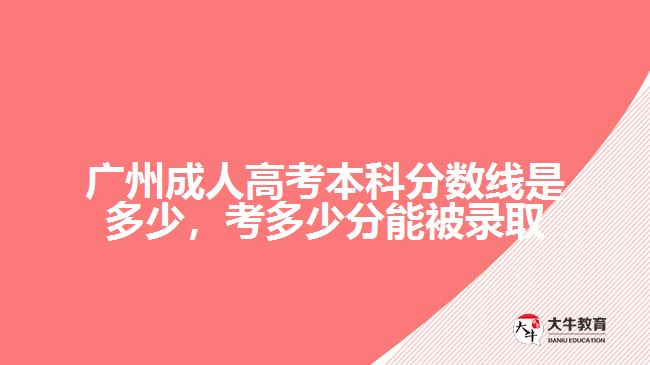 广州成人高考本科分数线是多少，考多少分能被录取

大牛

大牛教育
DANIU EDUCATION